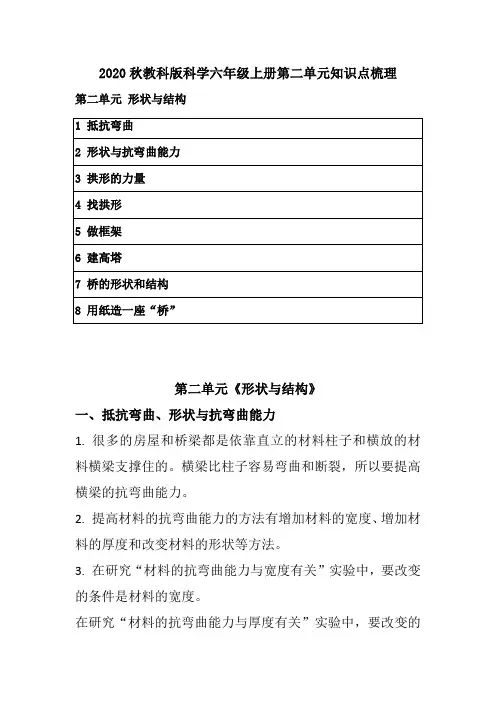 2020 秋教科版科学六年级上册第二单元知识点梳理

第二单元 形状与结构

| 1 抵抗弯曲 |
|---|
| 2 形状与抗弯曲能力 |
| 3 拱形的力量 |
| 4 找拱形 |
| 5 做框架 |
| 6 建高塔 |
| 7 桥的形状和结构 |
| 8 用纸造一座“桥” |

第二单元《形状与结构》

一、抵抗弯曲、形状与抗弯曲能力

1. 很多的房屋和桥梁都是依靠直立的材料柱子和横放的材料横梁支撑住的。横梁比柱子容易弯曲和断裂，所以要提高横梁的抗弯曲能力。

2. 提高材料的抗弯曲能力的方法有增加材料的宽度、增加材料的厚度和改变材料的形状等方法。

3. 在研究“材料的抗弯曲能力与宽度有关”实验中，要改变的条件是材料的宽度。

在研究“材料的抗弯曲能力与厚度有关”实验中，要改变的